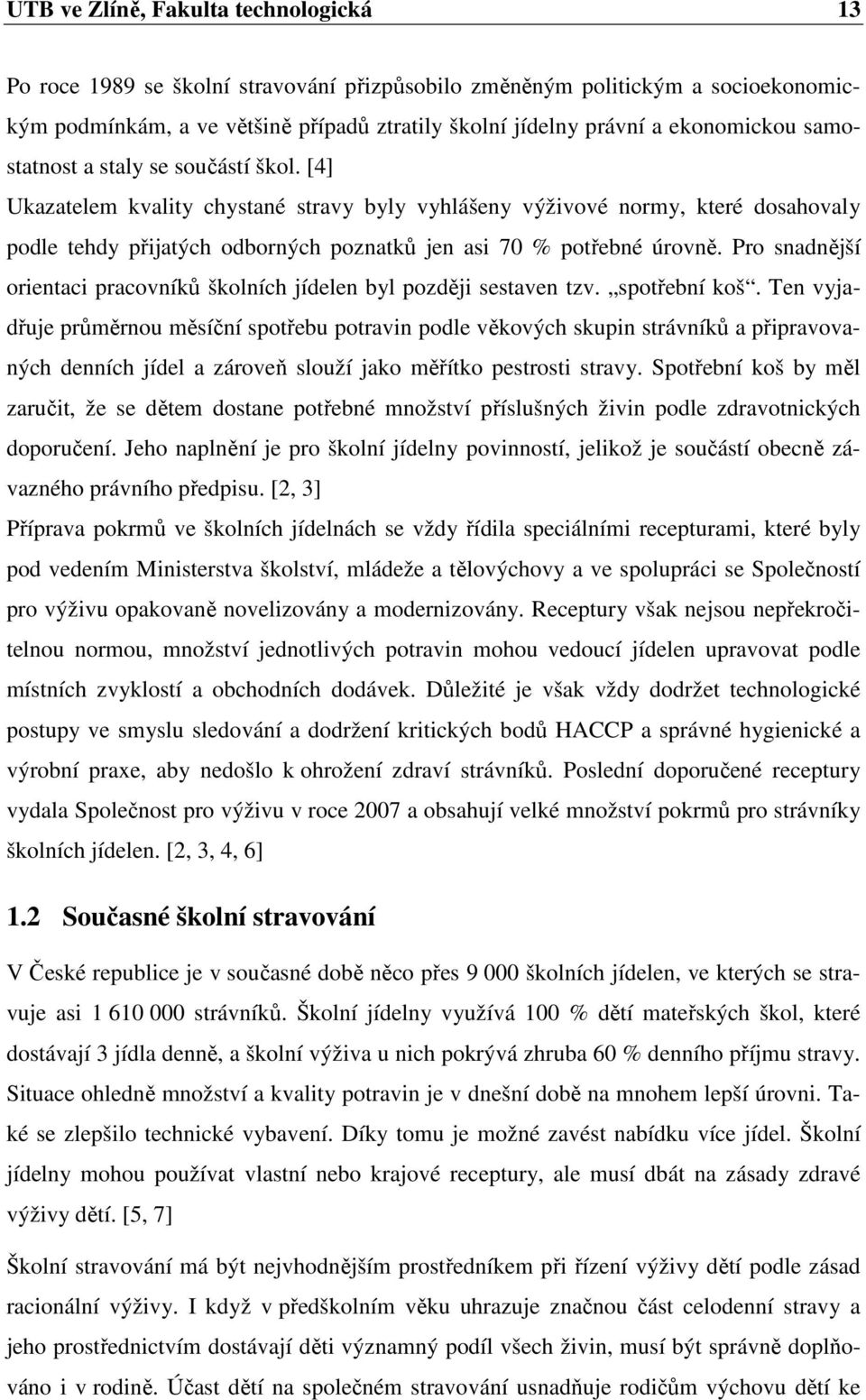 UTB ve Zlíně, Fakulta technologická 13

Po roce 1989 se školní stravování přizpůsobilo změněným politickým a socioekonomickým podmínkám, a ve většině případů ztratily školní jídelny právní a ekonomickou samostatnost a staly se součástí škol. [4]
Ukazatelem kvality chystané stravy byly vyhlášeny výživové normy, které dosahovaly podle tehdy přijatých odborných poznatků jen asi 70 % potřebné úrovně. Pro snadnější orientaci pracovníků školních jídelen byl později sestaven tzv. „spotřební koš“. Ten vyjadřuje průměrnou měsíční spotřebu potravin podle věkových skupin strávníků a připravovaných denních jídel a zároveň slouží jako měřítko pestrosti stravy. Spotřební koš by měl zaručit, že se dětem dostane potřebné množství příslušných živin podle zdravotnických doporučení. Jeho naplnění je pro školní jídelny povinností, jelikož je součástí obecně závazného právního předpisu. [2, 3]
Příprava pokrmů ve školních jídelnách se vždy řídila speciálními recepturami, které byly pod vedením Ministerstva školství, mládeže a tělovýchovy a ve spolupráci se Společností pro výživu opakovaně novelizovány a modernizovány. Receptury však nejsou nepřekročitelnou normou, množství jednotlivých potravin mohou vedoucí jídelen upravovat podle místních zvyklostí a obchodních dodávek. Důležité je však vždy dodržet technologické postupy ve smyslu sledování a dodržení kritických bodů HACCP a správné hygienické a výrobní praxe, aby nedošlo k ohrožení zdraví strávníků. Poslední doporučené receptury vydala Společnost pro výživu v roce 2007 a obsahují velké množství pokrmů pro strávníky školních jídelen. [2, 3, 4, 6]

1.2 Současné školní stravování

V České republice je v současné době něco přes 9 000 školních jídelen, ve kterých se stravuje asi 1 610 000 strávníků. Školní jídelny využívá 100 % dětí mateřských škol, které dostávají 3 jídla denně, a školní výživa u nich pokrývá zhruba 60 % denního příjmu stravy. Situace ohledně množství a kvality potravin je v dnešní době na mnohem lepší úrovni. Také se zlepšilo technické vybavení. Díky tomu je možné zavést nabídku více jídel. Školní jídelny mohou používat vlastní nebo krajové receptury, ale musí dbát na zásady zdravé výživy dětí. [5, 7]

Školní stravování má být nejvhodnějším prostředníkem při řízení výživy dětí podle zásad racionální výživy. I když v předškolním věku uhrazuje značnou část celodenní stravy a jeho prostřednictvím dostávají děti významný podíl všech živin, musí být správně doplňováno i v rodině. Účast dětí na společném stravování usnadňuje rodičům výchovu dětí ke